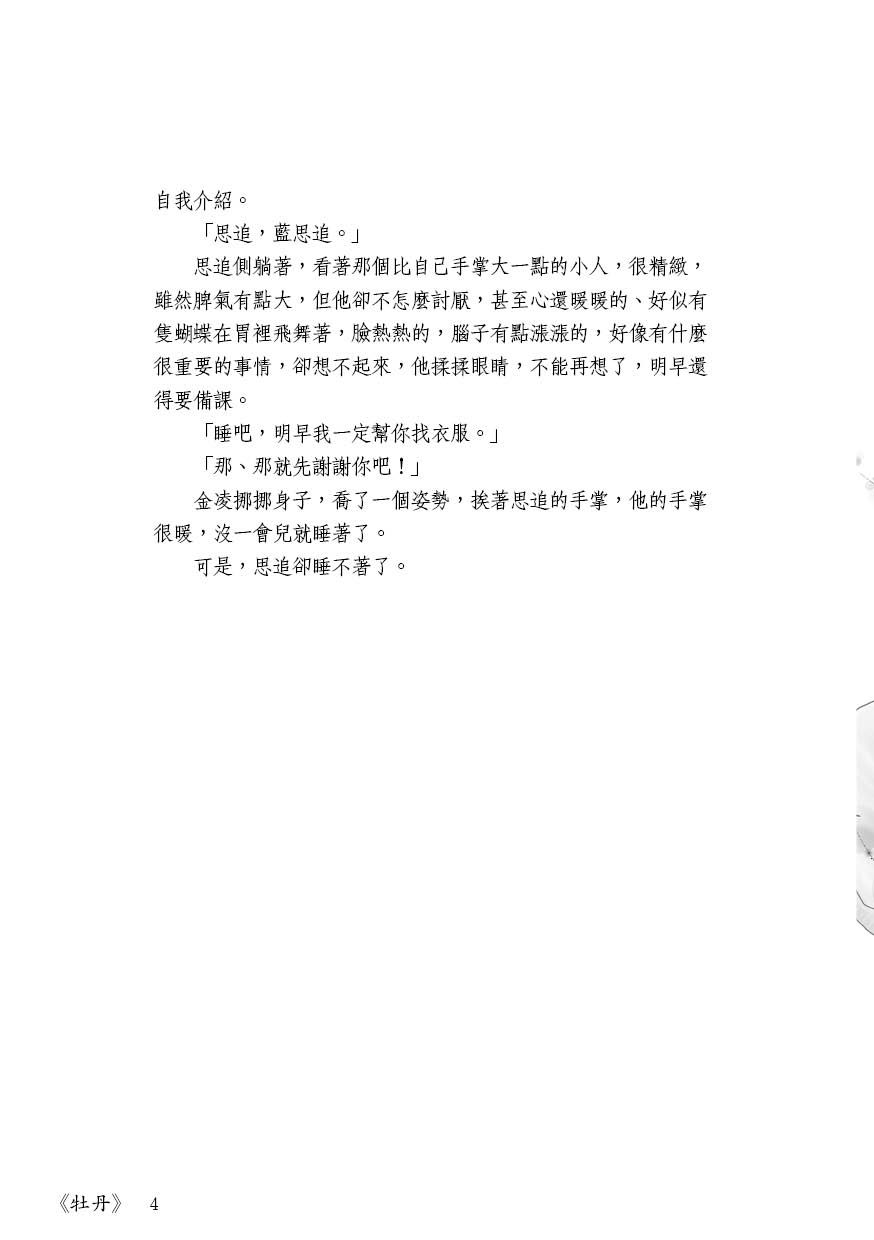 自我介紹。

「思追，藍思追。」

思追側躺著，看著那個比自己手掌大一點的小人，很精緻，雖然脾氣有點大，但他卻不怎麼討厭，甚至心還暖暖的、好似有隻蝴蝶在胃裡飛舞著，臉熱熱的，腦子有點漲漲的，好像有什麼很重要的事情，卻想不起來，他揉揉眼睛，不能再想了，明早還得要備課。

「睡吧，明早我一定幫你找衣服。」

「那、那就先謝謝你吧！」

金凌挪挪身子，喬了一個姿勢，挨著思追的手掌，他的手掌很暖，沒一會兒就睡著了。

可是，思追卻睡不著了。

《牡丹》 4